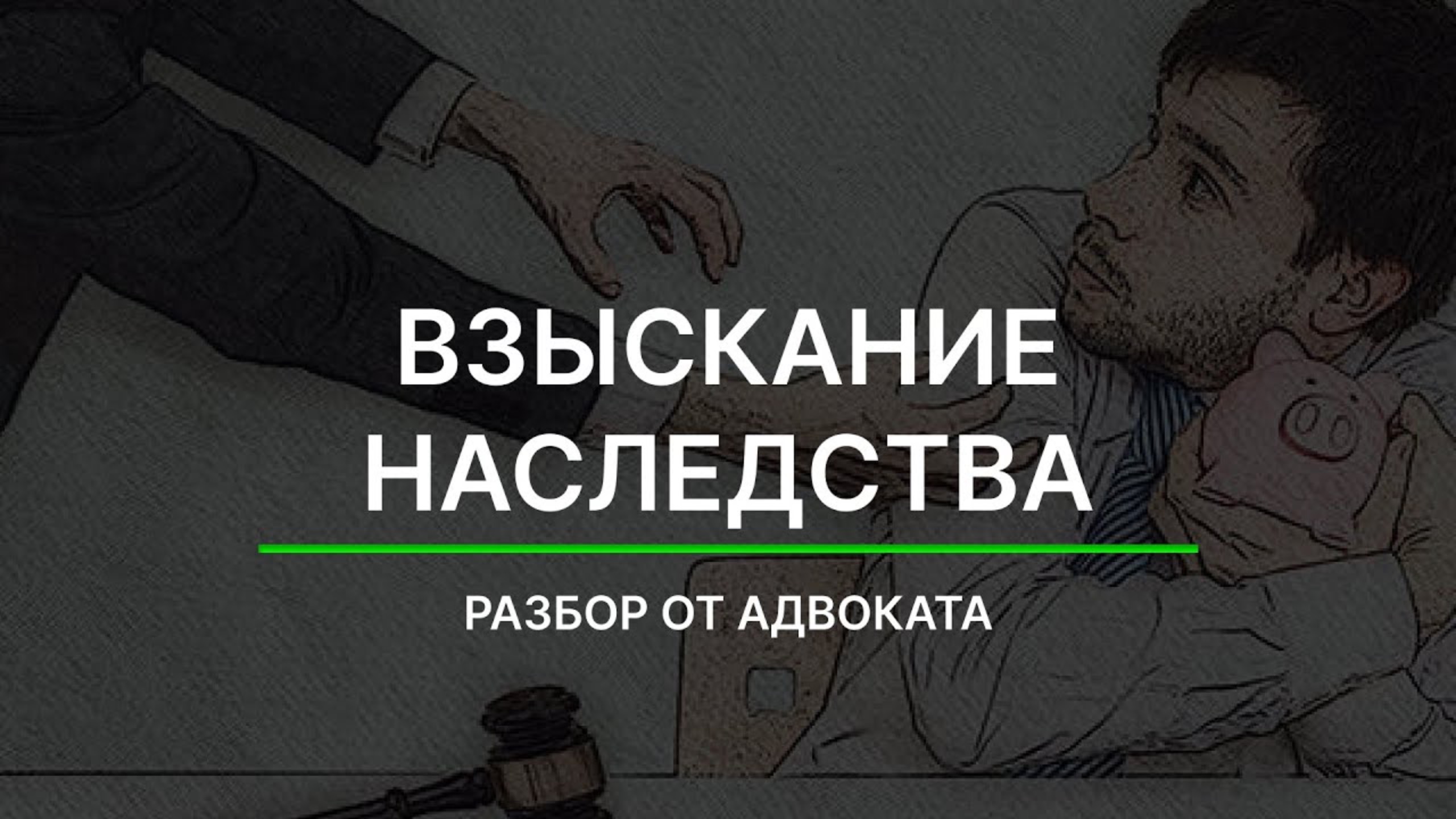 ВЗЫСКАНИЕ НАСЛЕДСТВА

РАЗБОР ОТ АДВОКАТА